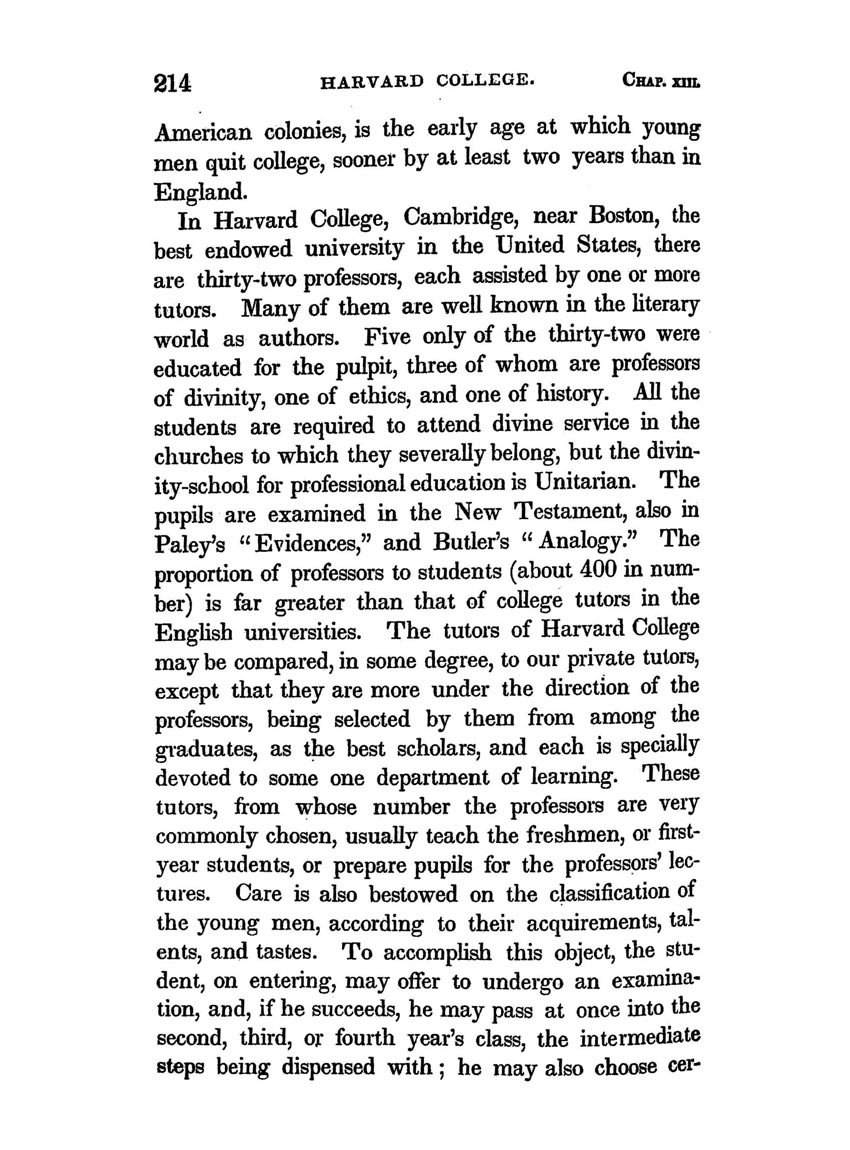 214 HARVARD COLLEGE. CHAP. XIII.

American colonies, is the early age at which young men quit college, sooner by at least two years than in England.

In Harvard College, Cambridge, near Boston, the best endowed university in the United States, there are thirty-two professors, each assisted by one or more tutors. Many of them are well known in the literary world as authors. Five only of the thirty-two were educated for the pulpit, three of whom are professors of divinity, one of ethics, and one of history. All the students are required to attend divine service in the churches to which they severally belong, but the divinity-school for professional education is Unitarian. The pupils are examined in the New Testament, also in Paley's "Evidences," and Butler's "Analogy." The proportion of professors to students (about 400 in number) is far greater than that of college tutors in the English universities. The tutors of Harvard College may be compared, in some degree, to our private tutors, except that they are more under the direction of the professors, being selected by them from among the graduates, as the best scholars, and each is specially devoted to some one department of learning. These tutors, from whose number the professors are very commonly chosen, usually teach the freshmen, or first-year students, or prepare pupils for the professors' lectures. Care is also bestowed on the classification of the young men, according to their acquirements, talents, and tastes. To accomplish this object, the student, on entering, may offer to undergo an examination, and, if he succeeds, he may pass at once into the second, third, or fourth year's class, the intermediate steps being dispensed with; he may also choose cer-